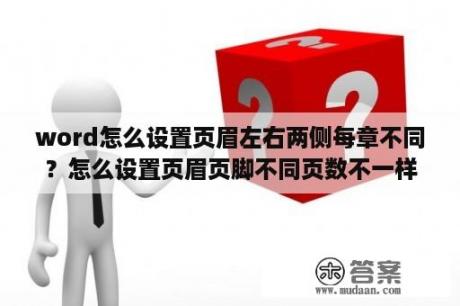 word怎么设置页眉左右两侧每章不同？怎么设置页眉页脚不同页数不一样

木 答案
www.mudaan.com